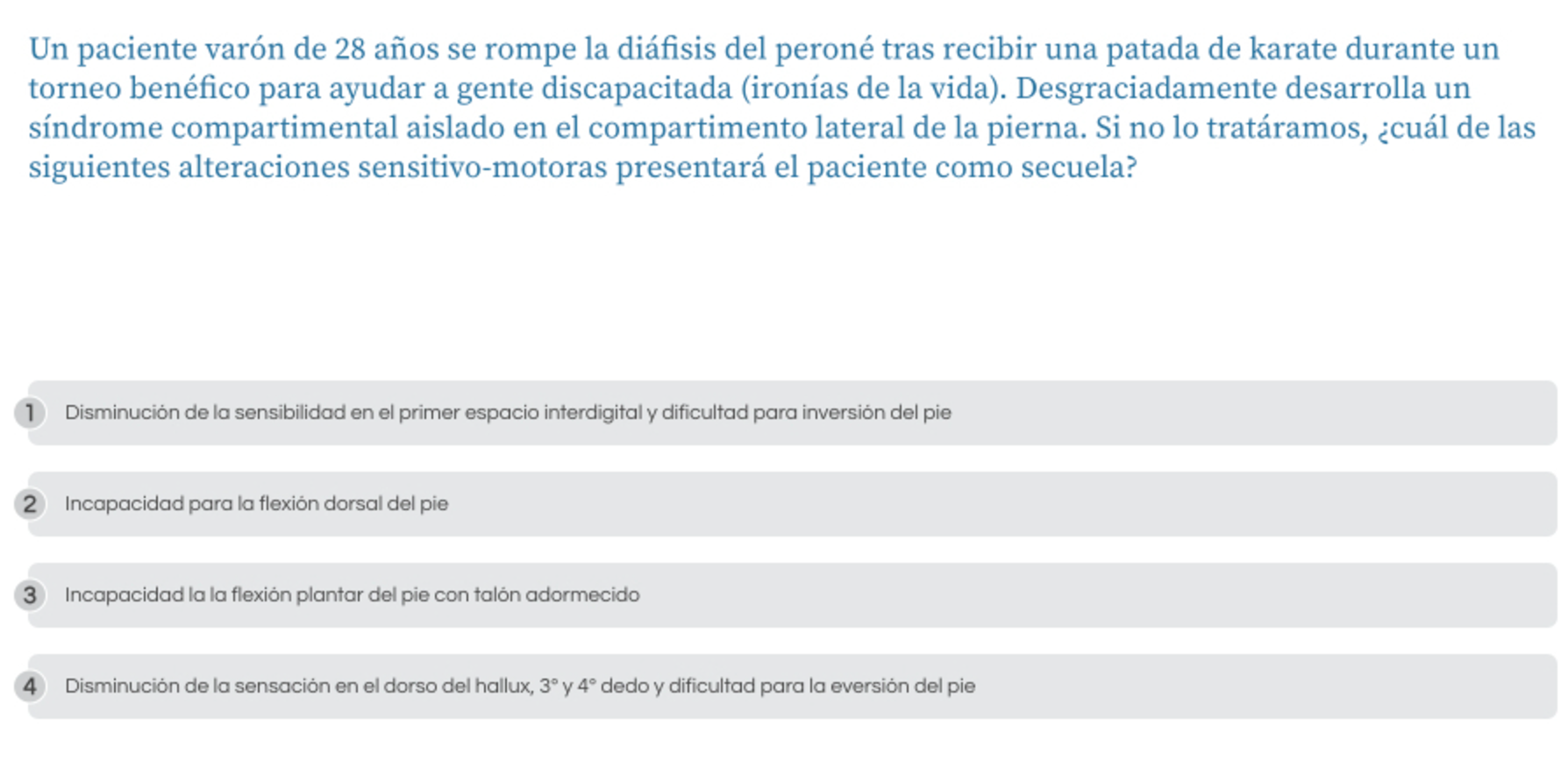 Un paciente varón de 28 años se rompe la diáfisis del peroné tras recibir una patada de karate durante un torneo benéfico para ayudar a gente discapacitada (ironías de la vida). Desgraciadamente desarrolla un síndrome compartimental aislado en el compartimento lateral de la pierna. Si no lo tratáramos, ¿cuál de las siguientes alteraciones sensitivo-motoras presentará el paciente como secuela?

1 Disminución de la sensibilidad en el primer espacio interdigital y dificultad para inversión del pie

2 Incapacidad para la flexión dorsal del pie

3 Incapacidad la la flexión plantar del pie con talón adormecido

4 Disminución de la sensación en el dorso del hallux, 3° y 4° dedo y dificultad para la eversión del pie